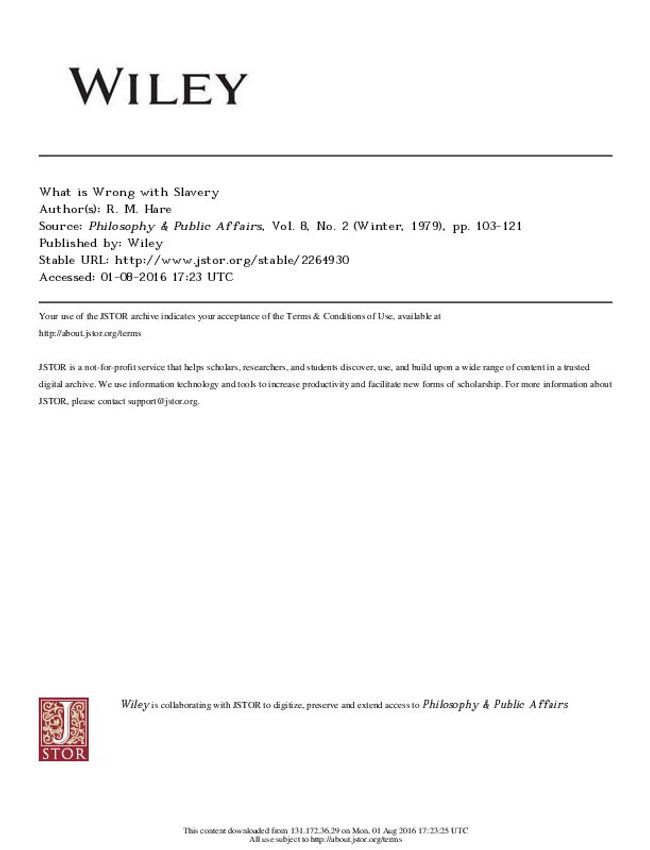 WILEY

What is Wrong with Slavery
Author(s): R. M. Hare
Source: Philosophy & Public Affairs, Vol. 8, No. 2 (Winter, 1979), pp. 103-121
Published by: Wiley
Stable URL: http://www.jstor.org/stable/2264930
Accessed: 01-08-2016 17:23 UTC

Your use of the JSTOR archive indicates your acceptance of the Terms & Conditions of Use, available at http://about.jstor.org/terms

JSTOR is a not-for-profit service that helps scholars, researchers, and students discover, use, and build upon a wide range of content in a trusted digital archive. We use information technology and tools to increase productivity and facilitate new forms of scholarship. For more information about JSTOR, please contact support@jstor.org.

JSTOR

Wiley is collaborating with JSTOR to digitize, preserve and extend access to Philosophy & Public Affairs

This content downloaded from 131.172.36.29 on Mon, 01 Aug 2016 17:23:25 UTC
All use subject to http://about.jstor.org/terms